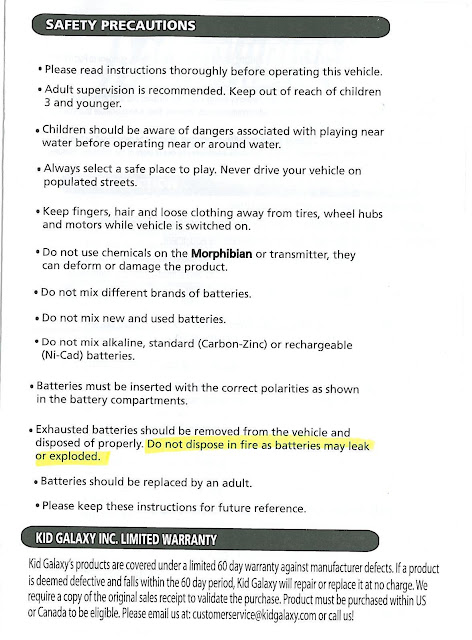 SAFETY PRECAUTIONS

• Please read instructions thoroughly before operating this vehicle.

• Adult supervision is recommended. Keep out of reach of children 3 and younger.

• Children should be aware of dangers associated with playing near water before operating near or around water.

• Always select a safe place to play. Never drive your vehicle on populated streets.

• Keep fingers, hair and loose clothing away from tires, wheel hubs and motors while vehicle is switched on.

• Do not use chemicals on the Morphibian or transmitter, they can deform or damage the product.

• Do not mix different brands of batteries.

• Do not mix new and used batteries.

• Do not mix alkaline, standard (Carbon-Zinc) or rechargeable (Ni-Cad) batteries.

• Batteries must be inserted with the correct polarities as shown in the battery compartments.

• Exhausted batteries should be removed from the vehicle and disposed of properly. Do not dispose in fire as batteries may leak or exploded.

• Batteries should be replaced by an adult.

• Please keep these instructions for future reference.

KID GALAXY INC. LIMITED WARRANTY

Kid Galaxy's products are covered under a limited 60 day warranty against manufacturer defects. If a product is deemed defective and falls within the 60 day period, Kid Galaxy will repair or replace it at no charge. We require a copy of the original sales receipt to validate the purchase. Product must be purchased within US or Canada to be eligible. Please email us at: customerservice@kidgalaxy.com or call us!